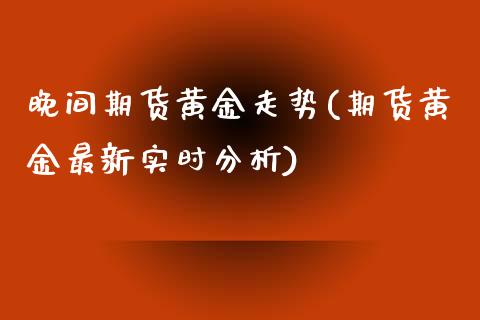 晚间期货黄金走势(期货黄金最新实时分析)